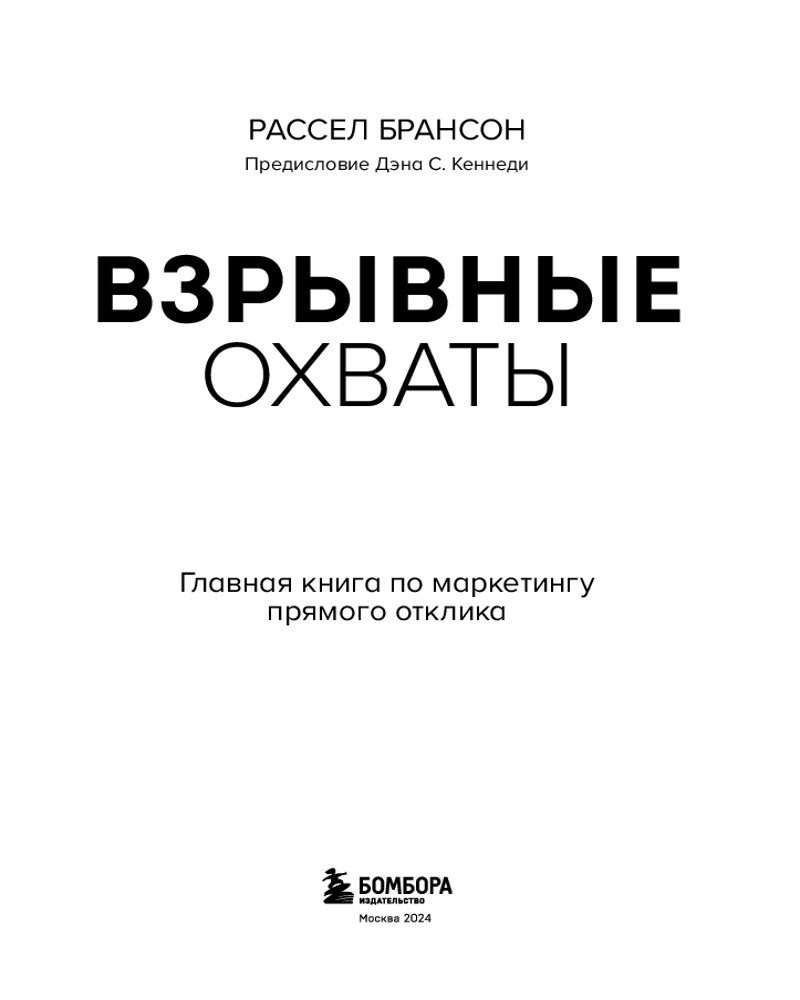 РАССЕЛ БРАНСОН

Предисловие Дэна С. Кеннеди

ВЗРЫВНЫЕ

ОХВАТЫ

Главная книга по маркетингу прямого отклика

БОМБОРА
ИЗДАТЕЛЬСТВО

Москва 2024